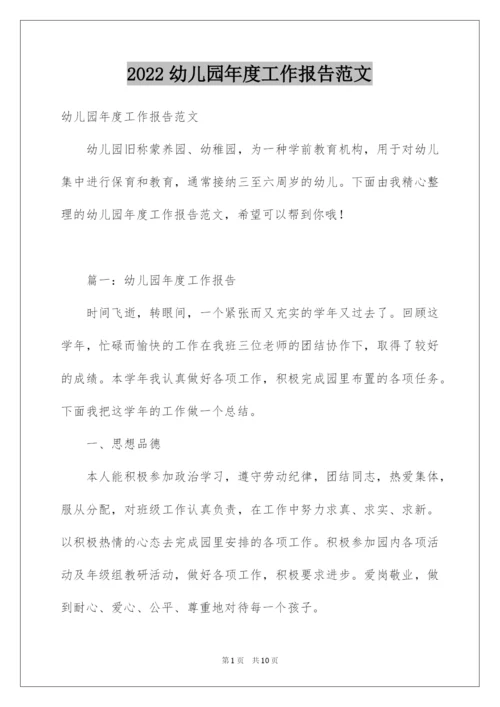 2022 幼儿园年度工作报告范文

幼儿园年度工作报告范文

幼儿园旧称蒙养园、幼稚园，为一种学前教育机构，用于对幼儿集中进行保育和教育，通常接纳三至六周岁的幼儿。下面由我精心整理的幼儿园年度工作报告范文，希望可以帮到你哦！

篇一：幼儿园年度工作报告

时间飞逝，转眼间，一个紧张而又充实的学年又过去了。回顾这学年，忙碌而愉快的工作在我班三位老师的团结协作下，取得了较好的成绩。本学年我认真做好各项工作，积极完成园里布置的各项任务。下面我把这学年的工作做一个总结。

一、思想品德

本人能积极参加政治学习，遵守劳动纪律，团结同志，热爱集体，服从分配，对班级工作认真负责，在工作中努力求真、求实、求新。以积极热情的心态去完成园里安排的各项工作。积极参加园内各项活动及年级组教研活动，做好各项工作，积极要求进步。爱岗敬业，做到耐心、爱心、公平、尊重地对待每一个孩子。

第 1 页 共 10 页